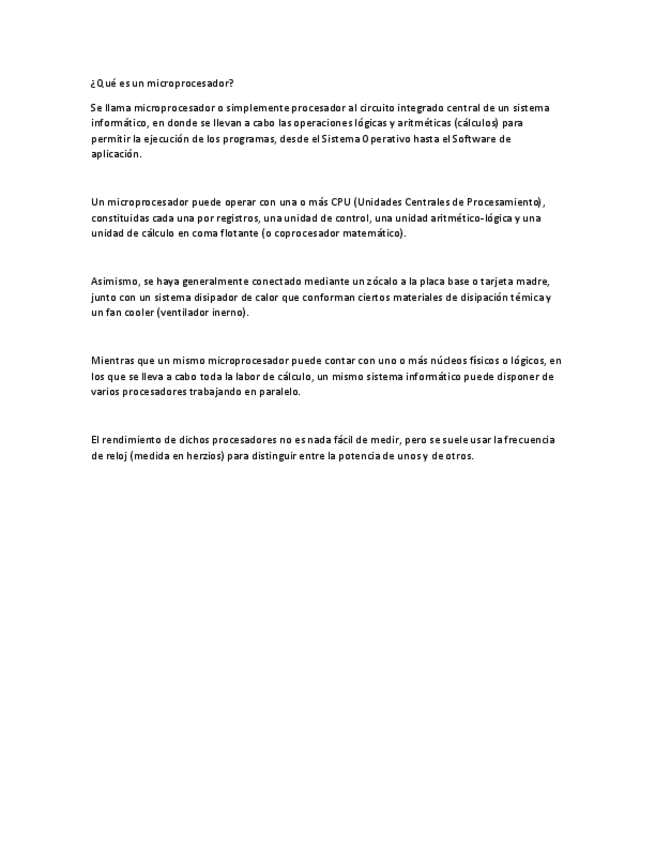 ¿Qué es un microprocesador?

Se llama microprocesador o simplemente procesador al circuito integrado central de un sistema informático, en donde se llevan a cabo las operaciones lógicas y aritméticas (cálculos) para permitir la ejecución de los programas, desde el Sistema Operativo hasta el Software de aplicación.

Un microprocesador puede operar con una o más CPU (Unidades Centrales de Procesamiento), constituidas cada una por registros, una unidad de control, una unidad aritmético-lógica y una unidad de cálculo en coma flotante (o coprocesador matemático).

Asimismo, se haya generalmente conectado mediante un zócalo a la placa base o tarjeta madre, junto con un sistema disipador de calor que conforman ciertos materiales de disipación témica y un fan cooler (ventilador inerno).

Mientras que un mismo microprocesador puede contar con uno o más núcleos físicos o lógicos, en los que se lleva a cabo toda la labor de cálculo, un mismo sistema informático puede disponer de varios procesadores trabajando en paralelo.

El rendimiento de dichos procesadores no es nada fácil de medir, pero se suele usar la frecuencia de reloj (medida en herzios) para distinguir entre la potencia de unos y de otros.